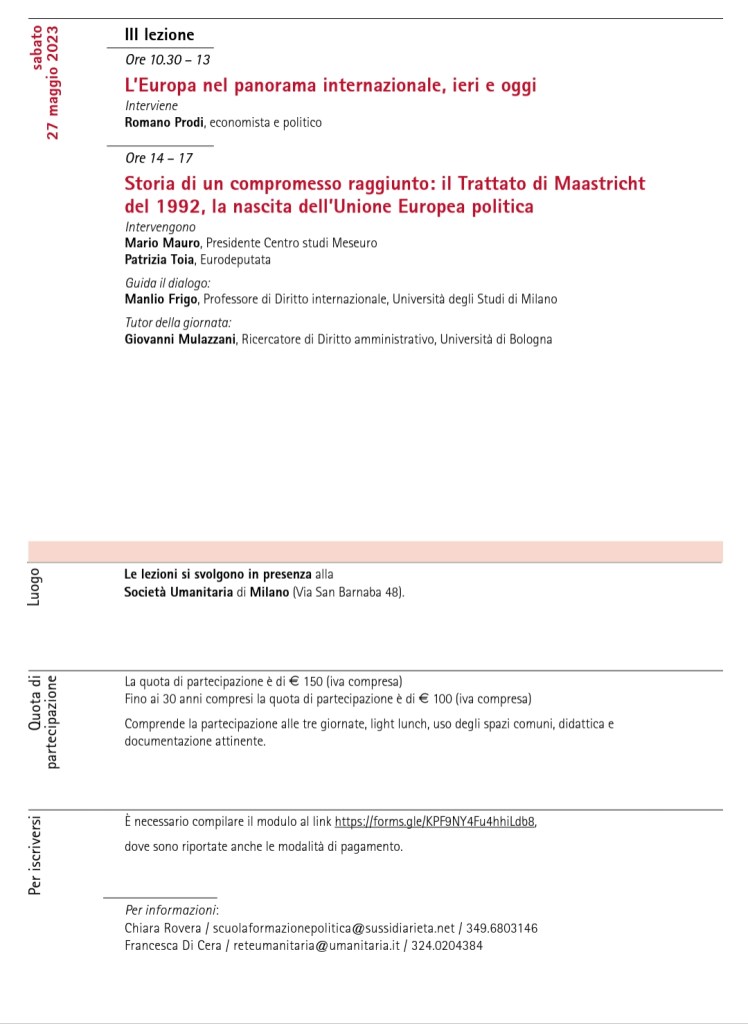 sabato
27 maggio 2023

III lezione

Ore 10.30 – 13

L'Europa nel panorama internazionale, ieri e oggi

Interviene
Romano Prodi, economista e politico

Ore 14 – 17

Storia di un compromesso raggiunto: il Trattato di Maastricht del 1992, la nascita dell'Unione Europea politica

Intervengono
Mario Mauro, Presidente Centro studi Meseuro
Patrizia Toia, Eurodeputata

Guida il dialogo:
Manlio Frigo, Professore di Diritto internazionale, Università degli Studi di Milano

Tutor della giornata:
Giovanni Mulazzani, Ricercatore di Diritto amministrativo, Università di Bologna

Luogo

Le lezioni si svolgono in presenza alla Società Umanitaria di Milano (Via San Barnaba 48).

Quota di partecipazione

La quota di partecipazione è di € 150 (iva compresa)
Fino ai 30 anni compresi la quota di partecipazione è di € 100 (iva compresa)

Comprende la partecipazione alle tre giornate, light lunch, uso degli spazi comuni, didattica e documentazione attinente.

Per iscriversi

È necessario compilare il modulo al link https://forms.gle/KPF9NY4Fu4hhiLdb8,

dove sono riportate anche le modalità di pagamento.

Per informazioni:
Chiara Rovera / scuolaformazionepolitica@sussidiarieta.net / 349.6803146
Francesca Di Cera / reteumanitaria@umanitaria.it / 324.0204384